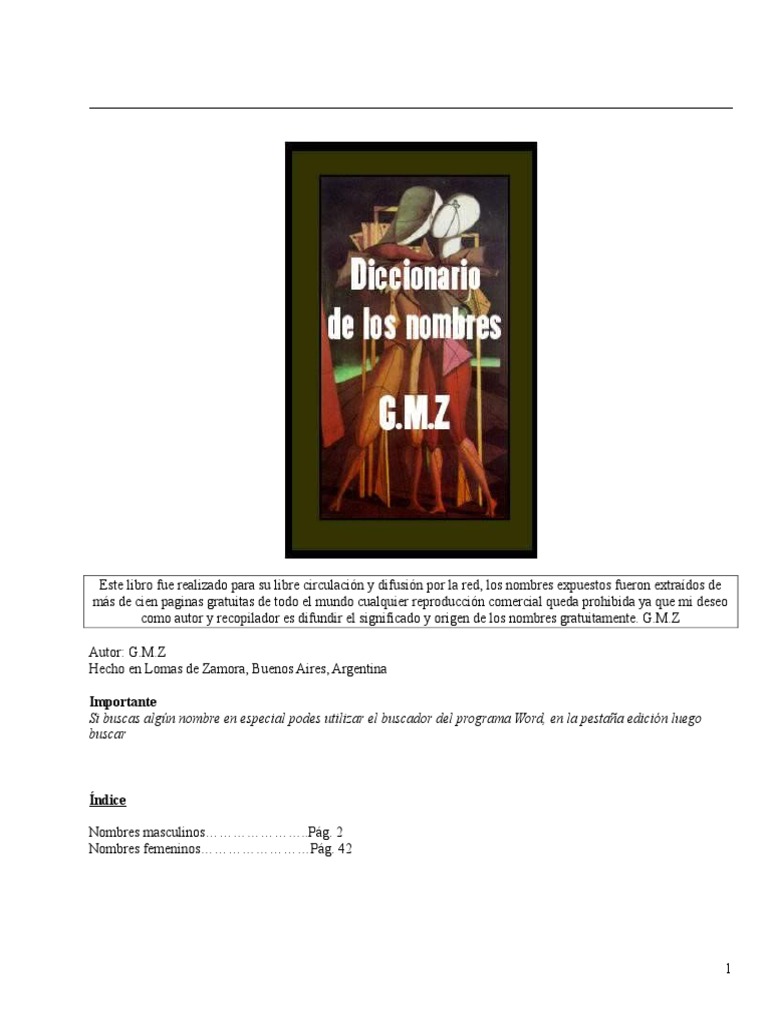 Diccionario
de los nombres
G.M.Z

Este libro fue realizado para su libre circulación y difusión por la red, los nombres expuestos fueron extraídos de más de cien paginas gratuitas de todo el mundo cualquier reproducción comercial queda prohibida ya que mi deseo como autor y recopilador es difundir el significado y origen de los nombres gratuitamente. G.M.Z

Autor: G.M.Z
Hecho en Lomas de Zamora, Buenos Aires, Argentina

Importante
Si buscas algún nombre en especial podes utilizar el buscador del programa Word, en la pestaña edición luego buscar

Índice

Nombres masculinos…………………..Pág. 2
Nombres femeninos……………………Pág. 42

1